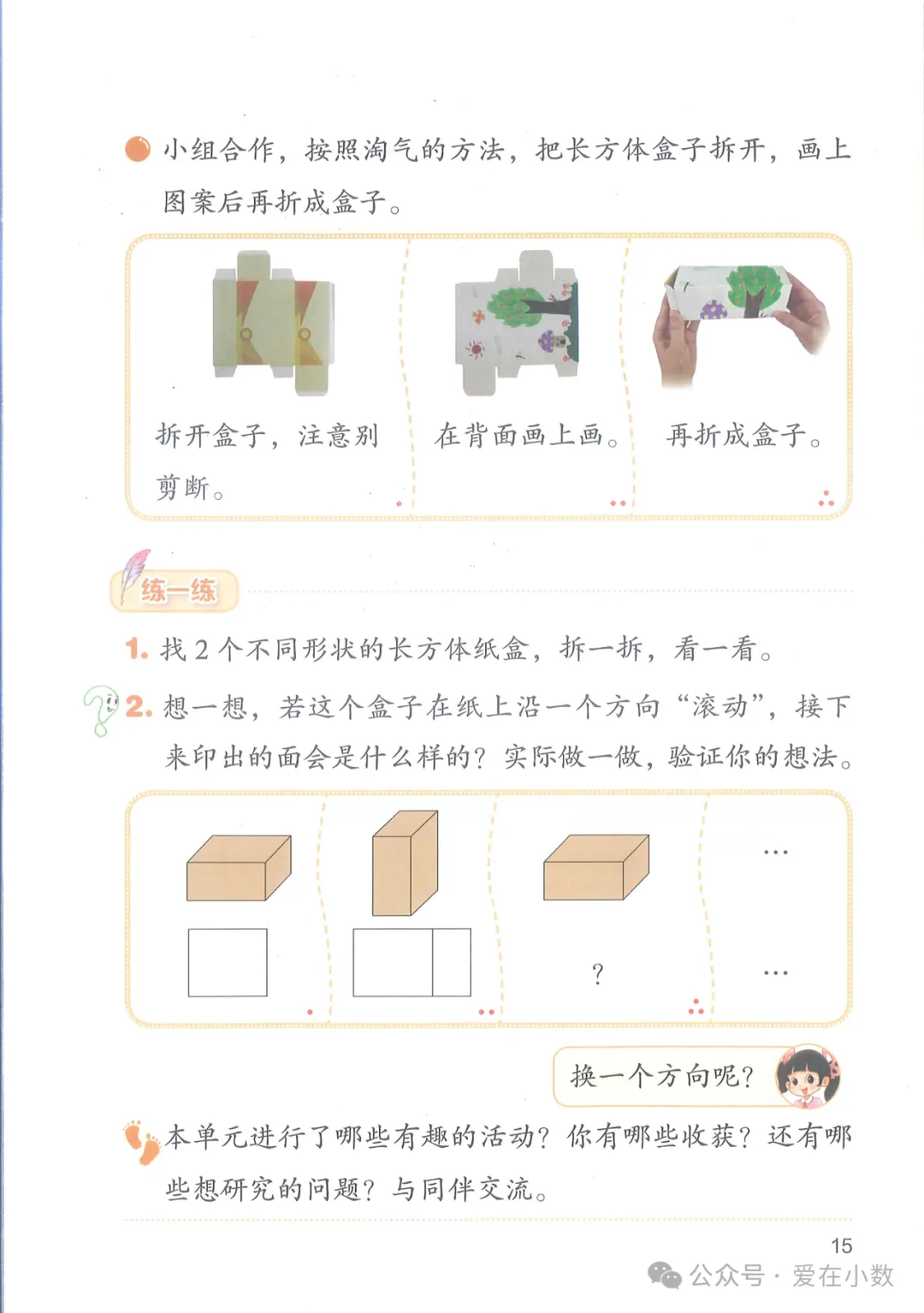 小组合作，按照淘气的方法，把长方体盒子拆开，画上图案后再折成盒子。

拆开盒子，注意别剪断。

在背面画上画。

再折成盒子。

练一练

1. 找 2 个不同形状的长方体纸盒，拆一拆，看一看。

2. 想一想，若这个盒子在纸上沿一个方向“滚动”，接下来印出的面会是什么样的？实际做一做，验证你的想法。

…

?

…

换一个方向呢？

本单元进行了哪些有趣的活动？你有哪些收获？还有哪些想研究的问题？与同伴交流。

15

公众号 · 爱在小数